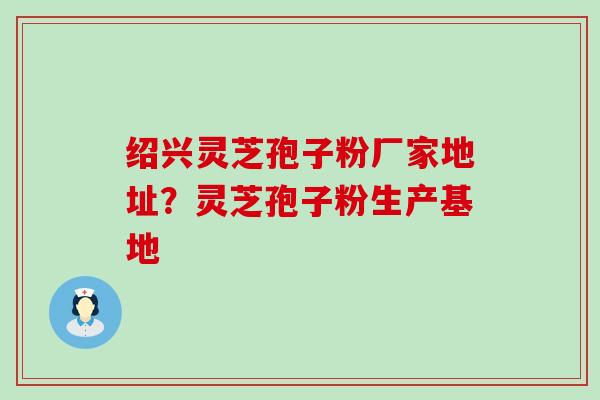 绍兴灵芝孢子粉厂家地址？灵芝孢子粉生产基地